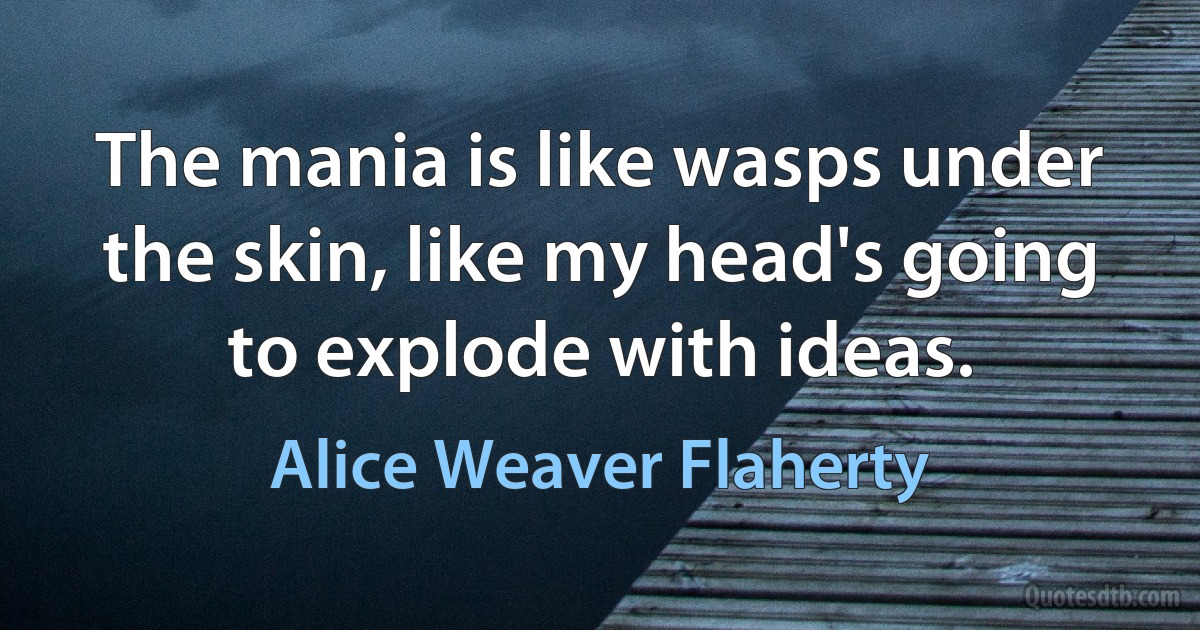 The mania is like wasps under the skin, like my head's going to explode with ideas.

Alice Weaver Flaherty

Quotesdtb.com